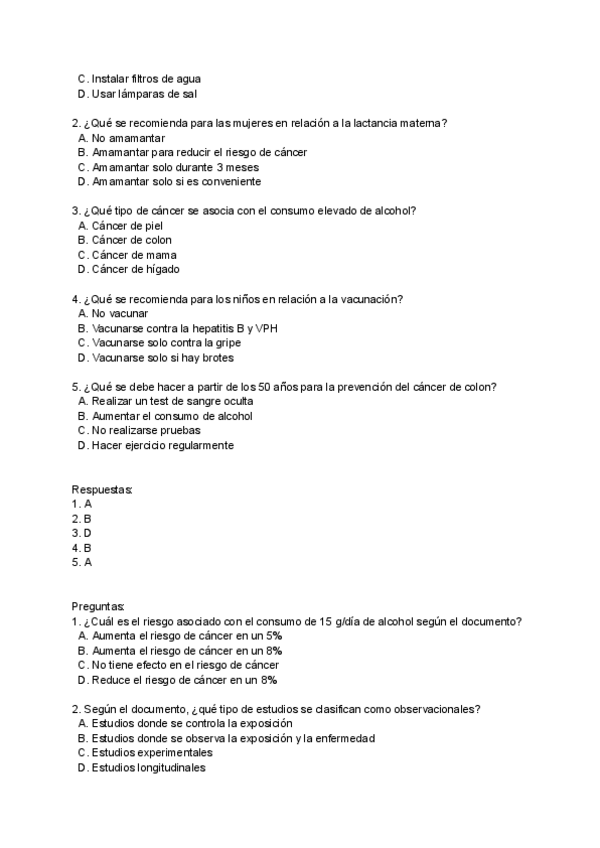 C. Instalar filtros de agua
D. Usar lámparas de sal

2. ¿Qué se recomienda para las mujeres en relación a la lactancia materna?
A. No amamantar
B. Amamantar para reducir el riesgo de cáncer
C. Amamantar solo durante 3 meses
D. Amamantar solo si es conveniente

3. ¿Qué tipo de cáncer se asocia con el consumo elevado de alcohol?
A. Cáncer de piel
B. Cáncer de colon
C. Cáncer de mama
D. Cáncer de hígado

4. ¿Qué se recomienda para los niños en relación a la vacunación?
A. No vacunar
B. Vacunarse contra la hepatitis B y VPH
C. Vacunarse solo contra la gripe
D. Vacunarse solo si hay brotes

5. ¿Qué se debe hacer a partir de los 50 años para la prevención del cáncer de colon?
A. Realizar un test de sangre oculta
B. Aumentar el consumo de alcohol
C. No realizarse pruebas
D. Hacer ejercicio regularmente

Respuestas:
1. A
2. B
3. D
4. B
5. A

Preguntas:
1. ¿Cuál es el riesgo asociado con el consumo de 15 g/día de alcohol según el documento?
A. Aumenta el riesgo de cáncer en un 5%
B. Aumenta el riesgo de cáncer en un 8%
C. No tiene efecto en el riesgo de cáncer
D. Reduce el riesgo de cáncer en un 8%

2. Según el documento, ¿qué tipo de estudios se clasifican como observacionales?
A. Estudios donde se controla la exposición
B. Estudios donde se observa la exposición y la enfermedad
C. Estudios experimentales
D. Estudios longitudinales